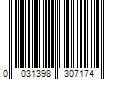 0 031398 307174